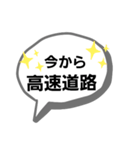 今から
高速道路